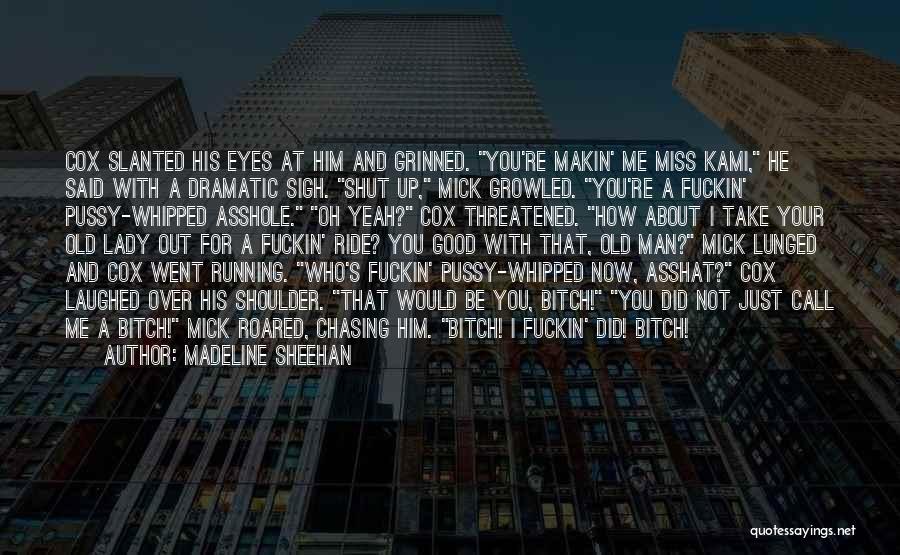 COX SLANTED HIS EYES AT HIM AND GRINNED. "YOU'RE MAKIN' ME MISS KAMI," HE SAID WITH A DRAMATIC SIGH. "SHUT UP," MICK GROWLED. "YOU'RE A FUCKIN' PUSSY-WHIPPED ASSHOLE." "OH YEAH?" COX THREATENED. "HOW ABOUT I TAKE YOUR OLD LADY OUT FOR A FUCKIN' RIDE? YOU GOOD WITH THAT, OLD MAN?" MICK LUNGED AND COX WENT RUNNING. "WHO'S FUCKIN' PUSSY-WHIPPED NOW, ASSHAT?" COX LAUGHED OVER HIS SHOULDER. "THAT WOULD BE YOU, BITCH!" "YOU DID NOT JUST CALL ME A BITCH!" MICK ROARED, CHASING HIM. "BITCH! I FUCKIN' DID! BITCH!

AUTHOR: MADELINE SHEEHAN

quotessayings.net